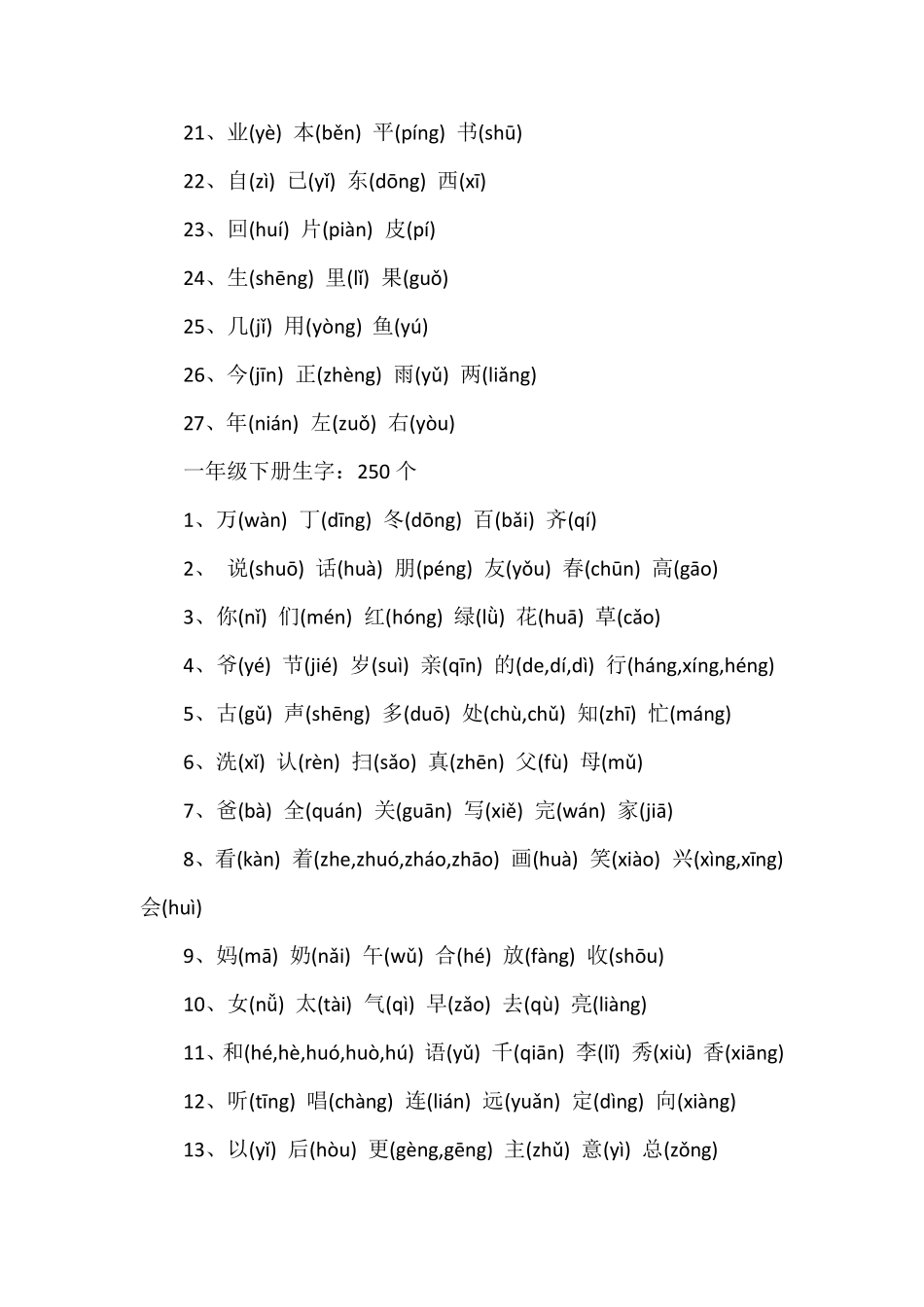 21、业(yè) 本(běn) 平(píng) 书(shū)

22、自(zì) 已(yǐ) 东(dōng) 西(xī)

23、回(huí) 片(piàn) 皮(pí)

24、生(shēng) 里(lǐ) 果(guǒ)

25、几(jǐ) 用(yòng) 鱼(yú)

26、今(jīn) 正(zhèng) 雨(yǔ) 两(liǎng)

27、年(nián) 左(zuǒ) 右(yòu)

一年级下册生字：250 个

1、万(wàn) 丁(dīng) 冬(dōng) 百(bǎi) 齐(qí)

2、 说(shuō) 话(huà) 朋(péng) 友(yǒu) 春(chūn) 高(gāo)

3、你(nǐ) 们(mén) 红(hóng) 绿(lǜ) 花(huā) 草(cǎo)

4、爷(yé) 节(jié) 岁(suì) 亲(qīn) 的(de,dí,dì) 行(háng,xíng,héng)

5、古(gǔ) 声(shēng) 多(duō) 处(chù,chǔ) 知(zhī) 忙(máng)

6、洗(xǐ) 认(rèn) 扫(sǎo) 真(zhēn) 父(fù) 母(mǔ)

7、爸(bà) 全(quán) 关(guān) 写(xiě) 完(wán) 家(jiā)

8、看(kàn) 着(zhe,zhuó,zháo,zhāo) 画(huà) 笑(xiào) 兴(xìng,xīng) 会(huì)

9、妈(mā) 奶(nǎi) 午(wǔ) 合(hé) 放(fàng) 收(shōu)

10、女(nǚ) 太(tài) 气(qì) 早(zǎo) 去(qù) 亮(liàng)

11、和(hé,hè,huó,huò,hú) 语(yǔ) 千(qiān) 李(lǐ) 秀(xiù) 香(xiāng)

12、听(tīng) 唱(chàng) 连(lián) 远(yuǎn) 定(dìng) 向(xiàng)

13、以(yǐ) 后(hòu) 更(gèng,gēng) 主(zhǔ) 意(yì) 总(zǒng)